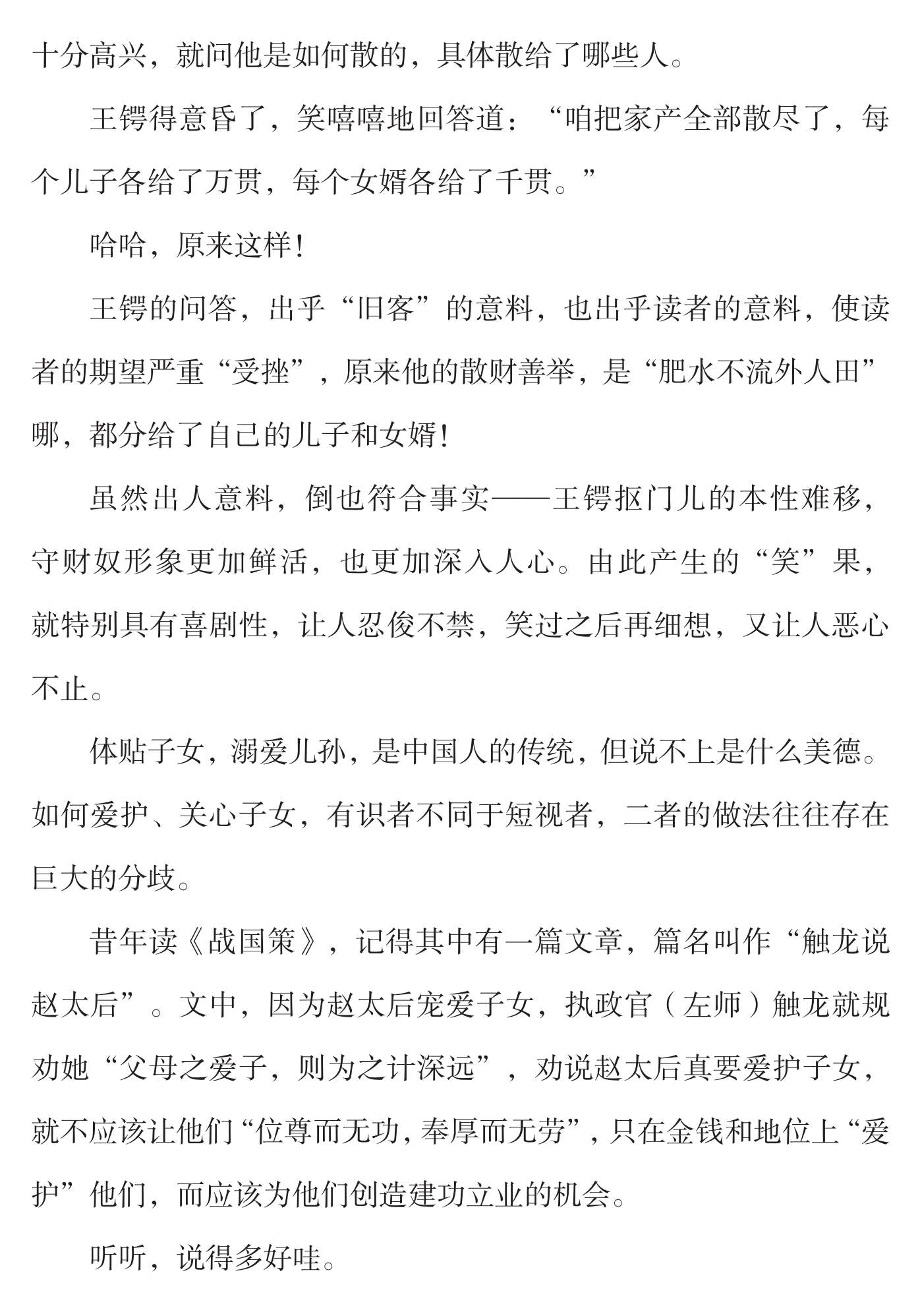 十分高兴，就问他是如何散的，具体散给了哪些人。

王锷得意昏了，笑嘻嘻地回答道：“咱把家产全部散尽了，每个儿子各给了万贯，每个女婿各给了千贯。”

哈哈，原来这样！

王锷的问答，出乎“旧客”的意料，也出乎读者的意料，使读者的期望严重“受挫”，原来他的散财善举，是“肥水不流外人田”哪，都分给了自己的儿子和女婿！

虽然出人意料，倒也符合事实——王锷抠门儿的本性难移，守财奴形象更加鲜活，也更加深入人心。由此产生的“笑”果，就特别具有喜剧性，让人忍俊不禁，笑过之后再细想，又让人恶心不止。

体贴子女，溺爱儿孙，是中国人的传统，但说不上是什么美德。如何爱护、关心子女，有识者不同于短视者，二者的做法往往存在巨大的分歧。

昔年读《战国策》，记得其中有一篇文章，篇名叫作“触龙说赵太后”。文中，因为赵太后宠爱子女，执政官（左师）触龙就规劝她“父母之爱子，则为之计深远”，劝说赵太后真要爱护子女，就不应该让他们“位尊而无功，奉厚而无劳”，只在金钱和地位上“爱护”他们，而应该为他们创造建功立业的机会。

听听，说得多好哇。